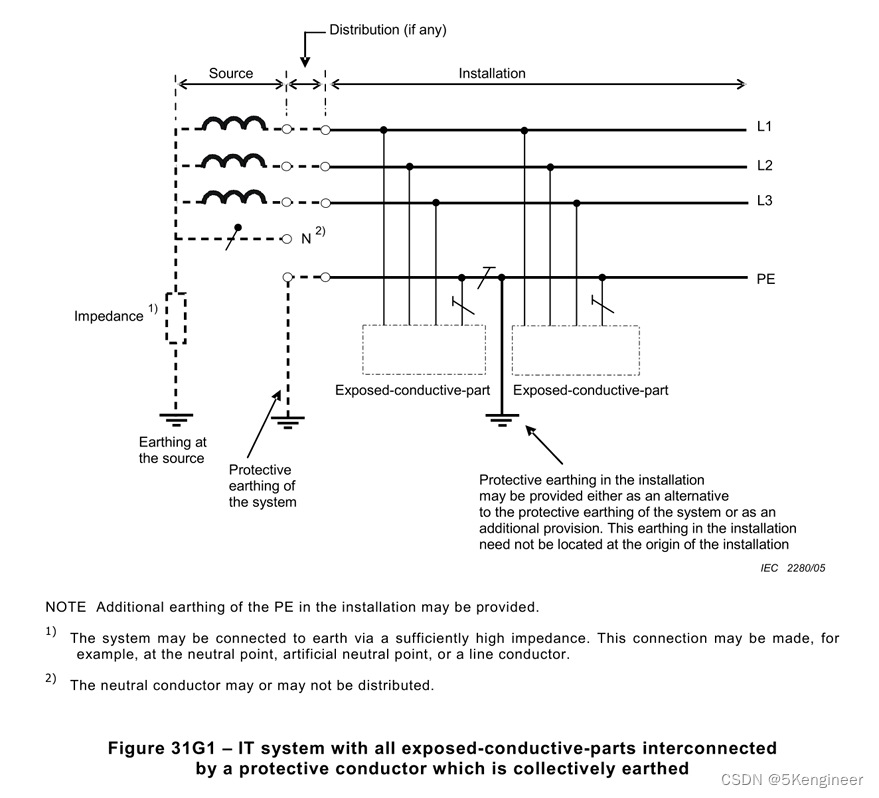 Distribution (if any)

Source

Installation

L1

L2

L3

N $^{2)}$

PE

Impedance $^{1)}$

Exposed-conductive-part

Exposed-conductive-part

Earthing at the source

Protective earthing of the system

Protective earthing in the installation may be provided either as an alternative to the protective earthing of the system or as an additional provision. This earthing in the installation need not be located at the origin of the installation

IEC 2280/05

NOTE Additional earthing of the PE in the installation may be provided.

$^{1)}$ The system may be connected to earth via a sufficiently high impedance. This connection may be made, for example, at the neutral point, artificial neutral point, or a line conductor.

$^{2)}$ The neutral conductor may or may not be distributed.

Figure 31G1 – IT system with all exposed-conductive-parts interconnected by a protective conductor which is collectively earthed

CSDN @5Kengineer